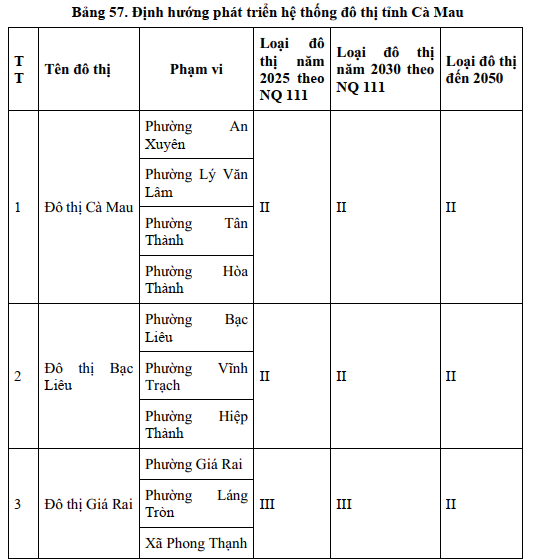 Bảng 57. Định hướng phát triển hệ thống đô thị tỉnh Cà Mau

| TT | Tên đô thị | Phạm vi | Loại đô thị năm 2025 theo NQ 111 | Loại đô thị năm 2030 theo NQ 111 | Loại đô thị đến 2050 |
|---|---|---|---|---|---|
| 1 | Đô thị Cà Mau | Phường An Xuyên | II | II | II |
| | | Phường Lý Văn Lâm | | | |
| | | Phường Tân Thành | | | |
| | | Phường Hòa Thành | | | |
| 2 | Đô thị Bạc Liêu | Phường Bạc Liêu | II | II | II |
| | | Phường Vĩnh Trạch | | | |
| | | Phường Hiệp Thành | | | |
| 3 | Đô thị Giá Rai | Phường Giá Rai | III | III | II |
| | | Phường Láng Tròn | | | |
| | | Xã Phong Thạnh | | | |